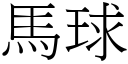 馬球